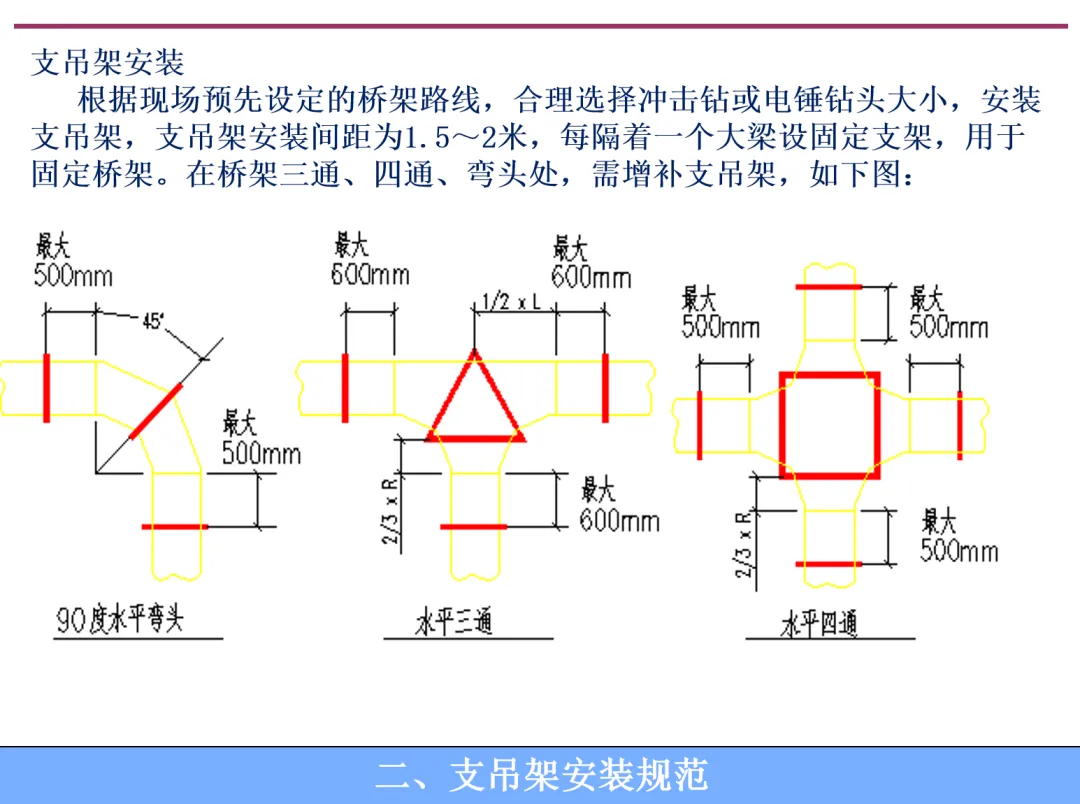 支吊架安装

根据现场预先设定的桥架路线，合理选择冲击钻或电锤钻头大小，安装支吊架，支吊架安装间距为1.5～2米，每隔着一个大梁设固定支架，用于固定桥架。在桥架三通、四通、弯头处，需增补支吊架，如下图：

最大
500mm
45°
最大
500mm
90度水平弯头

最大
600mm
1/2 x L
最大
600mm
2/3 x R
最大
600mm
水平三通

最大
500mm
最大
500mm
2/3 x R
最大
500mm
水平四通

二、支吊架安装规范